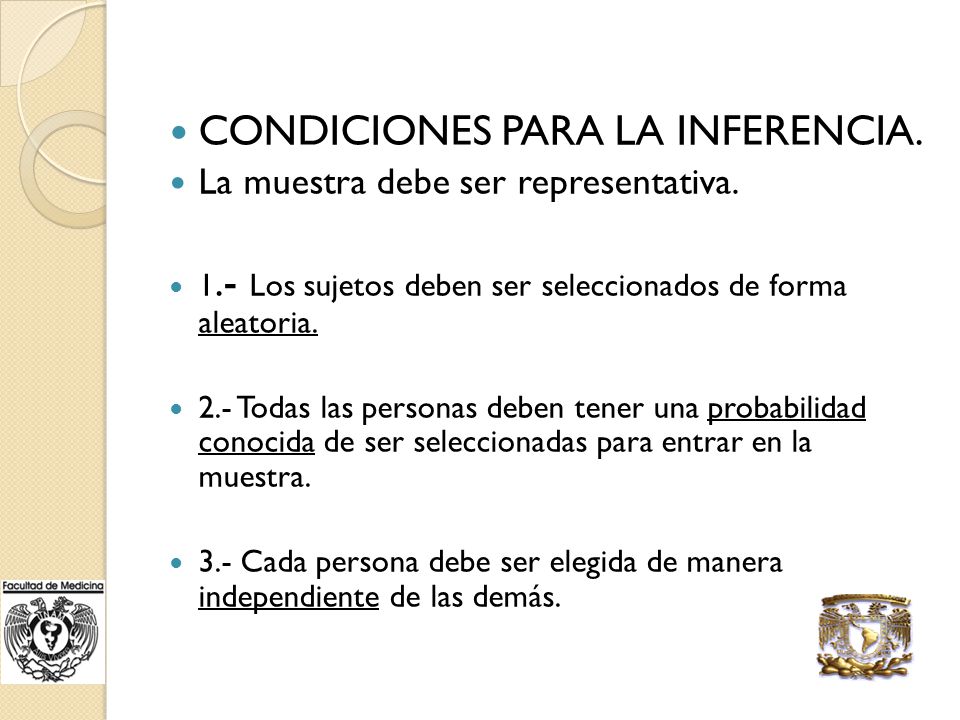 CONDICIONES PARA LA INFERENCIA.

La muestra debe ser representativa.

1.- Los sujetos deben ser seleccionados de forma aleatoria.

2.- Todas las personas deben tener una probabilidad conocida de ser seleccionadas para entrar en la muestra.

3.- Cada persona debe ser elegida de manera independiente de las demás.

Facultad de Medicina